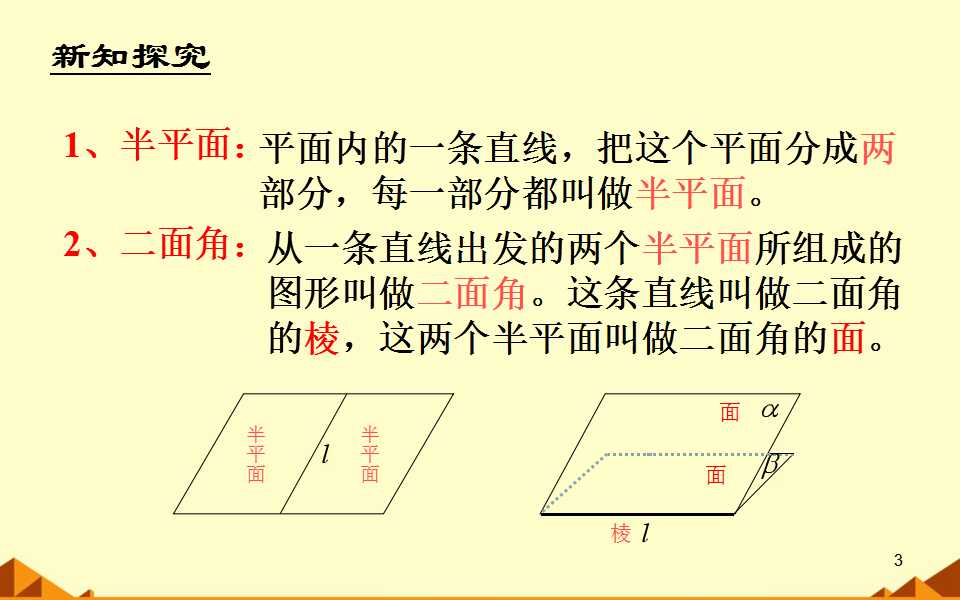 新知探究

1、半平面：平面内的一条直线，把这个平面分成两部分，每一部分都叫做半平面。

2、二面角：从一条直线出发的两个半平面所组成的图形叫做二面角。这条直线叫做二面角的棱，这两个半平面叫做二面角的面。

半平面 $l$ 半平面

面 $\alpha$
面 $\beta$
棱 $l$

3